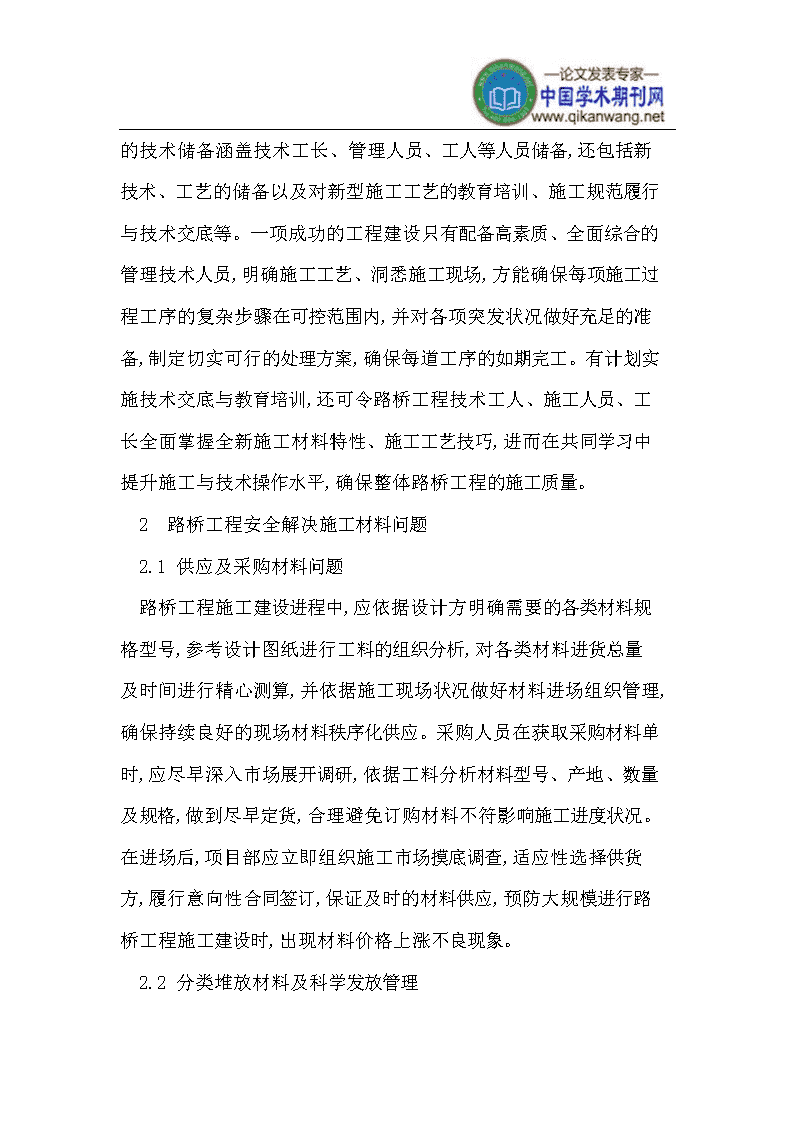 —论文发表专家—
中国学术期刊网
www.qikanwang.net

的技术储备涵盖技术工长、管理人员、工人等人员储备，还包括新技术、工艺的储备以及对新型施工工艺的教育培训、施工规范履行与技术交底等。一项成功的工程建设只有配备高素质、全面综合的管理技术人员，明确施工工艺、洞悉施工现场，方能确保每项施工过程工序的复杂步骤在可控范围内，并对各项突发状况做好充足的准备，制定切实可行的处理方案，确保每道工序的如期完工。有计划实施技术交底与教育培训，还可令路桥工程技术工人、施工人员、工长全面掌握全新施工材料特性、施工工艺技巧，进而在共同学习中提升施工与技术操作水平，确保整体路桥工程的施工质量。

2 路桥工程安全解决施工材料问题

2.1 供应及采购材料问题

路桥工程施工建设进程中，应依据设计方明确需要的各类材料规格型号，参考设计图纸进行工料的组织分析，对各类材料进货总量及时间进行精心测算，并依据施工现场状况做好材料进场组织管理，确保持续良好的现场材料秩序化供应。采购人员在获取采购材料单时，应尽早深入市场展开调研，依据工料分析材料型号、产地、数量及规格，做到尽早定货，合理避免订购材料不符影响施工进度状况。在进场后，项目部应立即组织施工市场摸底调查，适应性选择供货方，履行意向性合同签订，保证及时的材料供应，预防大规模进行路桥工程施工建设时，出现材料价格上涨不良现象。

2.2 分类堆放材料及科学发放管理